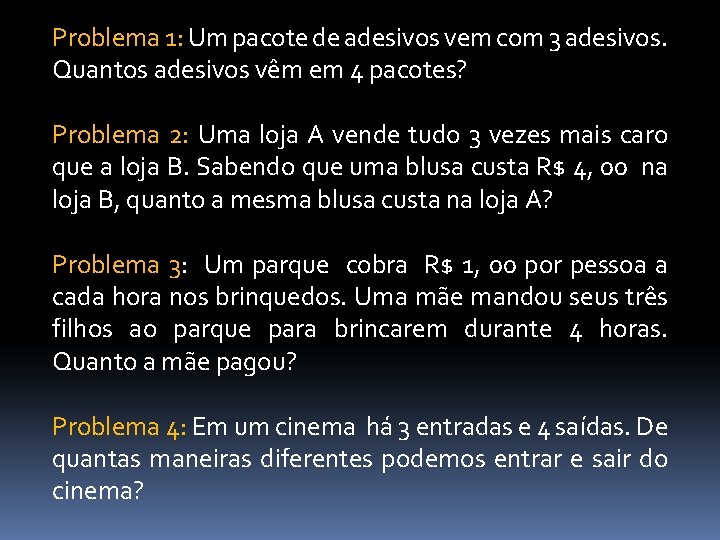 Problema 1: Um pacote de adesivos vem com 3 adesivos. Quantos adesivos vêm em 4 pacotes?

Problema 2: Uma loja A vende tudo 3 vezes mais caro que a loja B. Sabendo que uma blusa custa R$ 4, 00 na loja B, quanto a mesma blusa custa na loja A?

Problema 3: Um parque cobra R$ 1, 00 por pessoa a cada hora nos brinquedos. Uma mãe mandou seus três filhos ao parque para brincarem durante 4 horas. Quanto a mãe pagou?

Problema 4: Em um cinema há 3 entradas e 4 saídas. De quantas maneiras diferentes podemos entrar e sair do cinema?